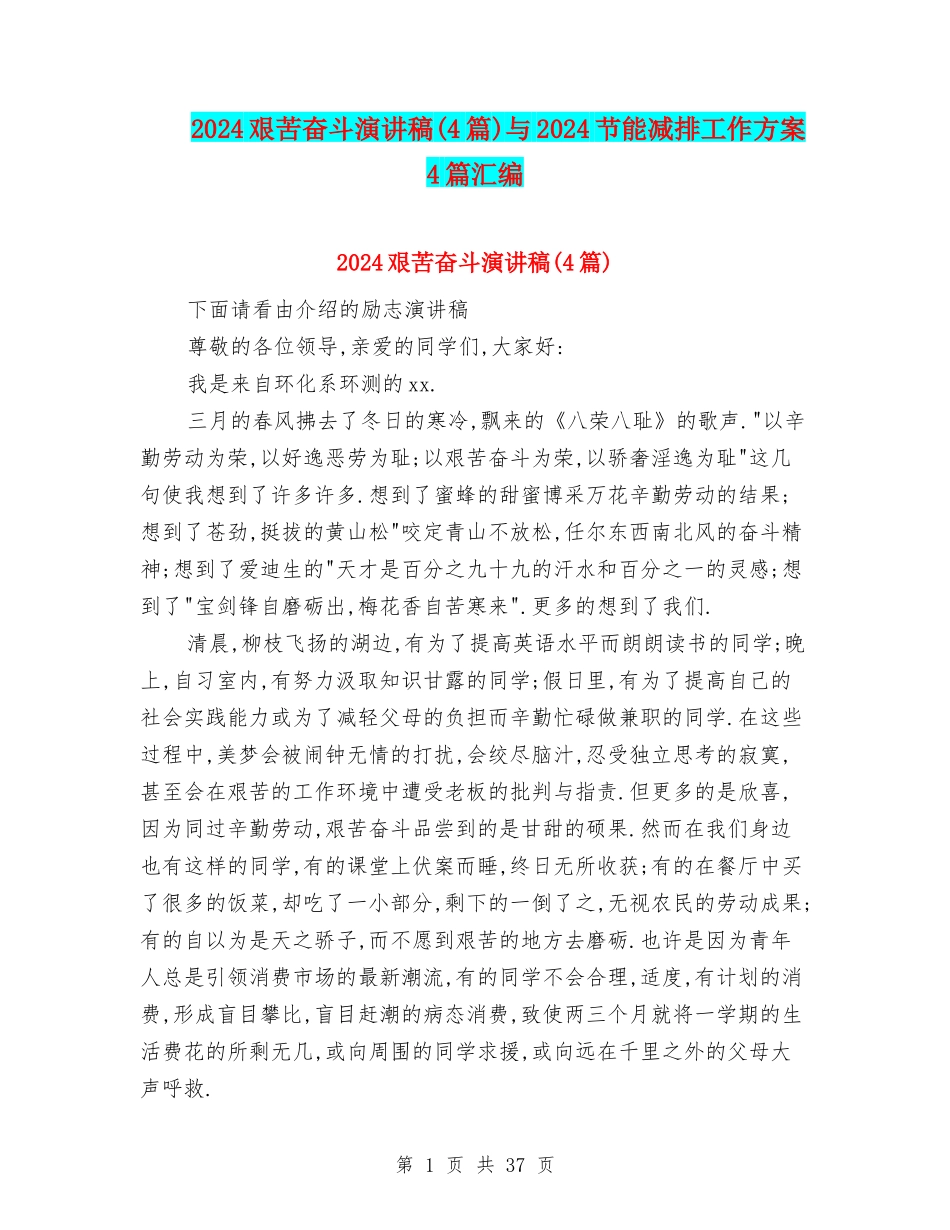 2024艰苦奋斗演讲稿(4篇)与2024节能减排工作方案4篇汇编

2024艰苦奋斗演讲稿(4篇)

下面请看由介绍的励志演讲稿

尊敬的各位领导,亲爱的同学们,大家好:

我是来自环化系环测的xx.

三月的春风拂去了冬日的寒冷,飘来的《八荣八耻》的歌声."以辛勤劳动为荣,以好逸恶劳为耻;以艰苦奋斗为荣,以骄奢淫逸为耻"这几句使我想到了许多许多.想到了蜜蜂的甜蜜博采万花辛勤劳动的结果;想到了苍劲,挺拔的黄山松"咬定青山不放松,任尔东西南北风的奋斗精神;想到了爱迪生的"天才是百分之九十九的汗水和百分之一的灵感;想到了"宝剑锋自磨砺出,梅花香自苦寒来".更多的想到了我们.

清晨,柳枝飞扬的湖边,有为了提高英语水平而朗朗读书的同学;晚上,自习室内,有努力汲取知识甘露的同学;假日里,有为了提高自己的社会实践能力或为了减轻父母的负担而辛勤忙碌做兼职的同学.在这些过程中,美梦会被闹钟无情的打扰,会绞尽脑汁,忍受独立思考的寂寞,甚至会在艰苦的工作环境中遭受老板的批判与指责.但更多的是欣喜,因为同过辛勤劳动,艰苦奋斗品尝到的是甘甜的硕果.然而在我们身边也有这样的同学,有的课堂上伏案而睡,终日无所收获;有的在餐厅中买了很多的饭菜,却吃了一小部分,剩下的一倒了之,无视农民的劳动成果;有的自以为是天之骄子,而不愿到艰苦的地方去磨砺.也许是因为青年人总是引领消费市场的最新潮流,有的同学不会合理,适度,有计划的消费,形成盲目攀比,盲目赶潮的病态消费,致使两三个月就将一学期的生活费花的所剩无几,或向周围的同学求援,或向远在千里之外的父母大声呼救.

第 1 页 共 37 页